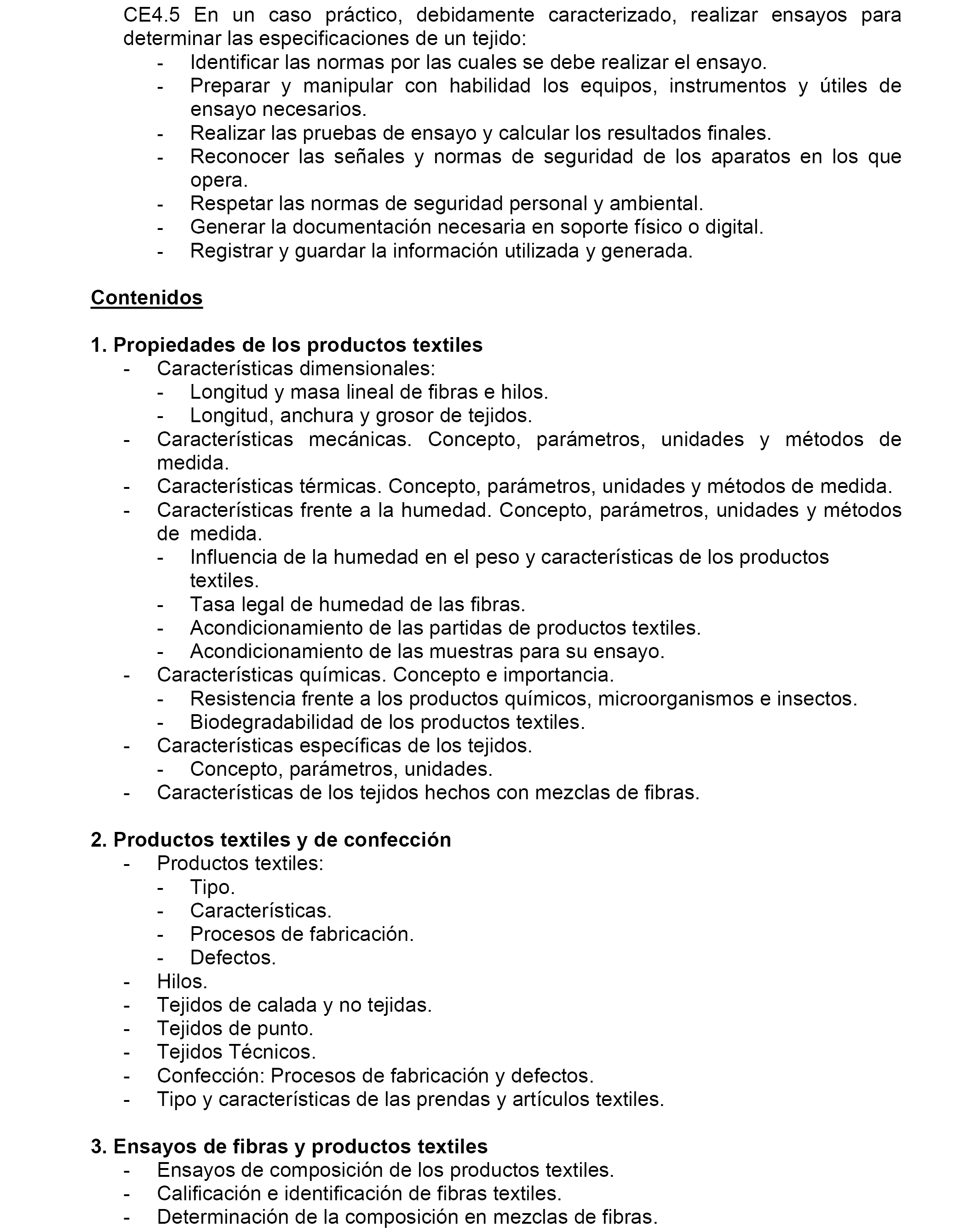 CE4.5 En un caso práctico, debidamente caracterizado, realizar ensayos para determinar las especificaciones de un tejido:
- Identificar las normas por las cuales se debe realizar el ensayo.
- Preparar y manipular con habilidad los equipos, instrumentos y útiles de ensayo necesarios.
- Realizar las pruebas de ensayo y calcular los resultados finales.
- Reconocer las señales y normas de seguridad de los aparatos en los que opera.
- Respetar las normas de seguridad personal y ambiental.
- Generar la documentación necesaria en soporte físico o digital.
- Registrar y guardar la información utilizada y generada.

Contenidos

1. Propiedades de los productos textiles
- Características dimensionales:
  - Longitud y masa lineal de fibras e hilos.
  - Longitud, anchura y grosor de tejidos.
- Características mecánicas. Concepto, parámetros, unidades y métodos de medida.
- Características térmicas. Concepto, parámetros, unidades y métodos de medida.
- Características frente a la humedad. Concepto, parámetros, unidades y métodos de medida.
  - Influencia de la humedad en el peso y características de los productos textiles.
  - Tasa legal de humedad de las fibras.
  - Acondicionamiento de las partidas de productos textiles.
  - Acondicionamiento de las muestras para su ensayo.
- Características químicas. Concepto e importancia.
  - Resistencia frente a los productos químicos, microorganismos e insectos.
  - Biodegradabilidad de los productos textiles.
- Características específicas de los tejidos.
  - Concepto, parámetros, unidades.
- Características de los tejidos hechos con mezclas de fibras.

2. Productos textiles y de confección
- Productos textiles:
  - Tipo.
  - Características.
  - Procesos de fabricación.
  - Defectos.
- Hilos.
- Tejidos de calada y no tejidas.
- Tejidos de punto.
- Tejidos Técnicos.
- Confección: Procesos de fabricación y defectos.
- Tipo y características de las prendas y artículos textiles.

3. Ensayos de fibras y productos textiles
- Ensayos de composición de los productos textiles.
- Calificación e identificación de fibras textiles.
- Determinación de la composición en mezclas de fibras.